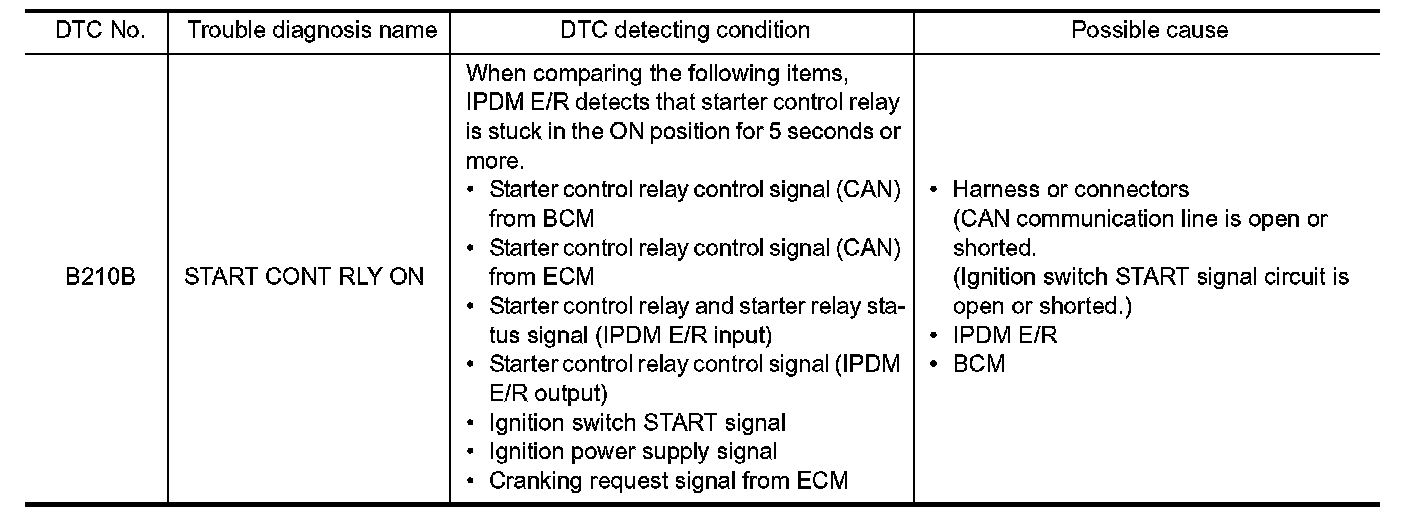 | DTC No. | Trouble diagnosis name | DTC detecting condition | Possible cause |
|---|---|---|---|
| B210B | START CONT RLY ON | When comparing the following items, IPDM E/R detects that starter control relay is stuck in the ON position for 5 seconds or more. • Starter control relay control signal (CAN) from BCM • Starter control relay control signal (CAN) from ECM • Starter control relay and starter relay status signal (IPDM E/R input) • Starter control relay control signal (IPDM E/R output) • Ignition switch START signal • Ignition power supply signal • Cranking request signal from ECM | • Harness or connectors (CAN communication line is open or shorted. (Ignition switch START signal circuit is open or shorted.) • IPDM E/R • BCM |